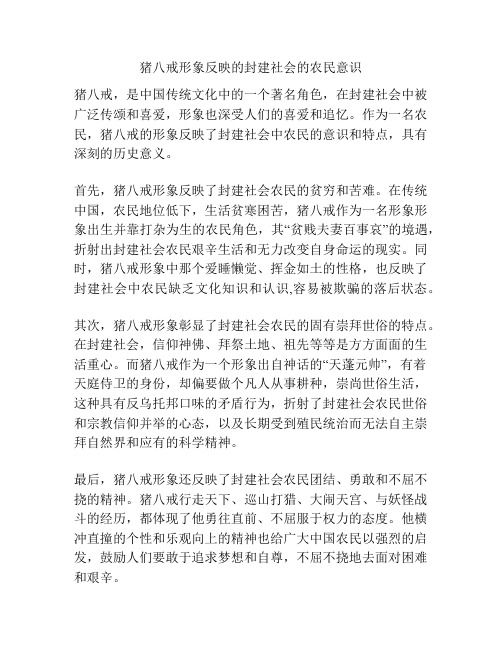 猪八戒形象反映的封建社会的农民意识

猪八戒，是中国传统文化中的一个著名角色，在封建社会中被广泛传颂和喜爱，形象也深受人们的喜爱和追忆。作为一名农民，猪八戒的形象反映了封建社会中农民的意识和特点，具有深刻的历史意义。

首先，猪八戒形象反映了封建社会农民的贫穷和苦难。在传统中国，农民地位低下，生活贫寒困苦，猪八戒作为一名形象形象出生并靠打杂为生的农民角色，其“贫贱夫妻百事哀”的境遇，折射出封建社会农民艰辛生活和无力改变自身命运的现实。同时，猪八戒形象中那个爱睡懒觉、挥金如土的性格，也反映了封建社会中农民缺乏文化知识和认识,容易被欺骗的落后状态。

其次，猪八戒形象彰显了封建社会农民的固有崇拜世俗的特点。在封建社会，信仰神佛、拜祭土地、祖先等等是方方面面的生活重心。而猪八戒作为一个形象出自神话的“天蓬元帅”，有着天庭侍卫的身份，却偏要做个凡人从事耕种，崇尚世俗生活，这种具有反乌托邦口味的矛盾行为，折射了封建社会农民世俗和宗教信仰并举的心态，以及长期受到殖民统治而无法自主崇拜自然界和应有的科学精神。

最后，猪八戒形象还反映了封建社会农民团结、勇敢和不屈不挠的精神。猪八戒行走天下、巡山打猎、大闹天宫、与妖怪战斗的经历，都体现了他勇往直前、不屈服于权力的态度。他横冲直撞的个性和乐观向上的精神也给广大中国农民以强烈的启发，鼓励人们要敢于追求梦想和自尊，不屈不挠地去面对困难和艰辛。